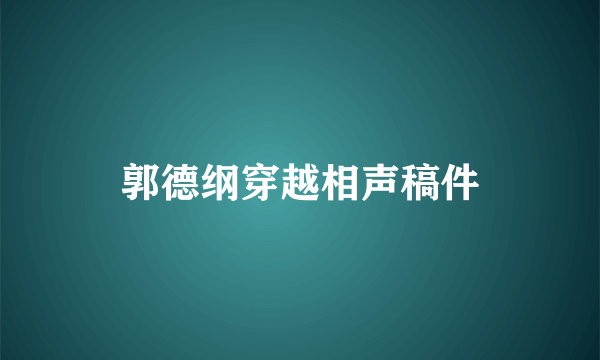 郭德纲穿越相声稿件